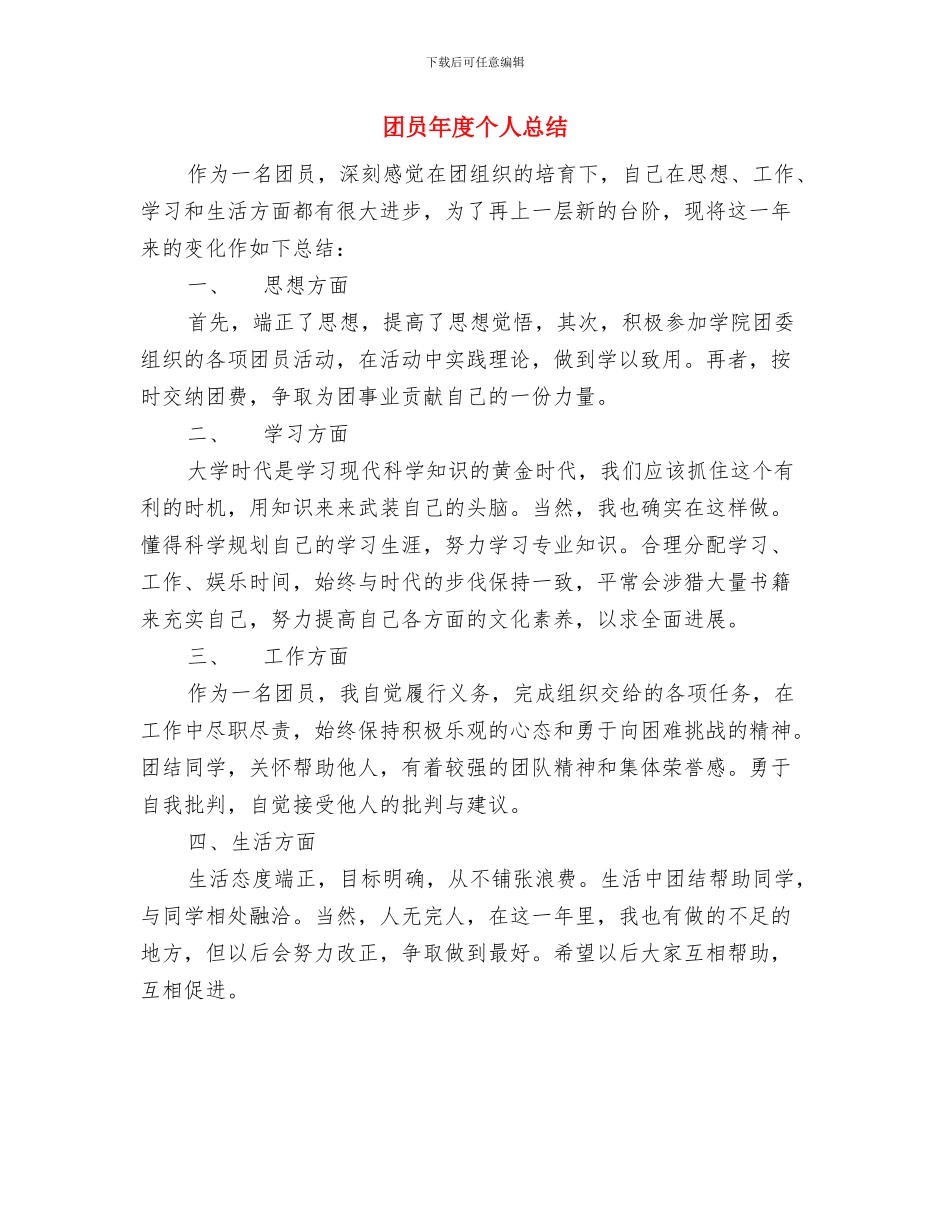 下载后可任意编辑

团员年度个人总结

作为一名团员，深刻感觉在团组织的培育下，自己在思想、工作、学习和生活方面都有很大进步，为了再上一层新的台阶，现将这一年来的变化作如下总结：

一、　思想方面

首先，端正了思想，提高了思想觉悟，其次，积极参加学院团委组织的各项团员活动，在活动中实践理论，做到学以致用。再者，按时交纳团费，争取为团事业贡献自己的一份力量。

二、　学习方面

大学时代是学习现代科学知识的黄金时代，我们应该抓住这个有利的时机，用知识来来武装自己的头脑。当然，我也确实在这样做。懂得科学规划自己的学习生涯，努力学习专业知识。合理分配学习、工作、娱乐时间，始终与时代的步伐保持一致，平常会涉猎大量书籍来充实自己，努力提高自己各方面的文化素养，以求全面进展。

三、　工作方面

作为一名团员，我自觉履行义务，完成组织交给的各项任务，在工作中尽职尽责，始终保持积极乐观的心态和勇于向困难挑战的精神。团结同学，关怀帮助他人，有着较强的团队精神和集体荣誉感。勇于自我批判，自觉接受他人的批判与建议。

四、生活方面

生活态度端正，目标明确，从不铺张浪费。生活中团结帮助同学，与同学相处融洽。当然，人无完人，在这一年里，我也有做的不足的地方，但以后会努力改正，争取做到最好。希望以后大家互相帮助，互相促进。